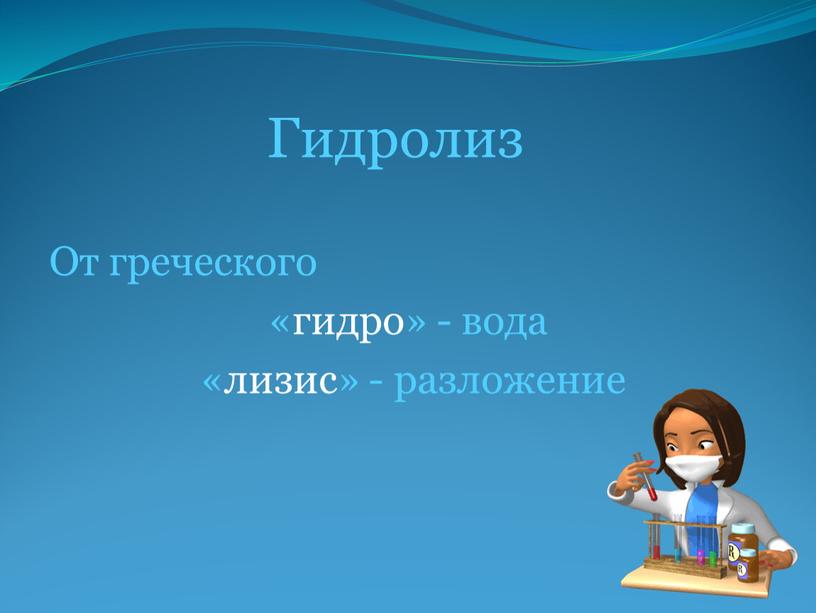 Гидролиз

От греческого

«гидро» - вода

«лизис» - разложение